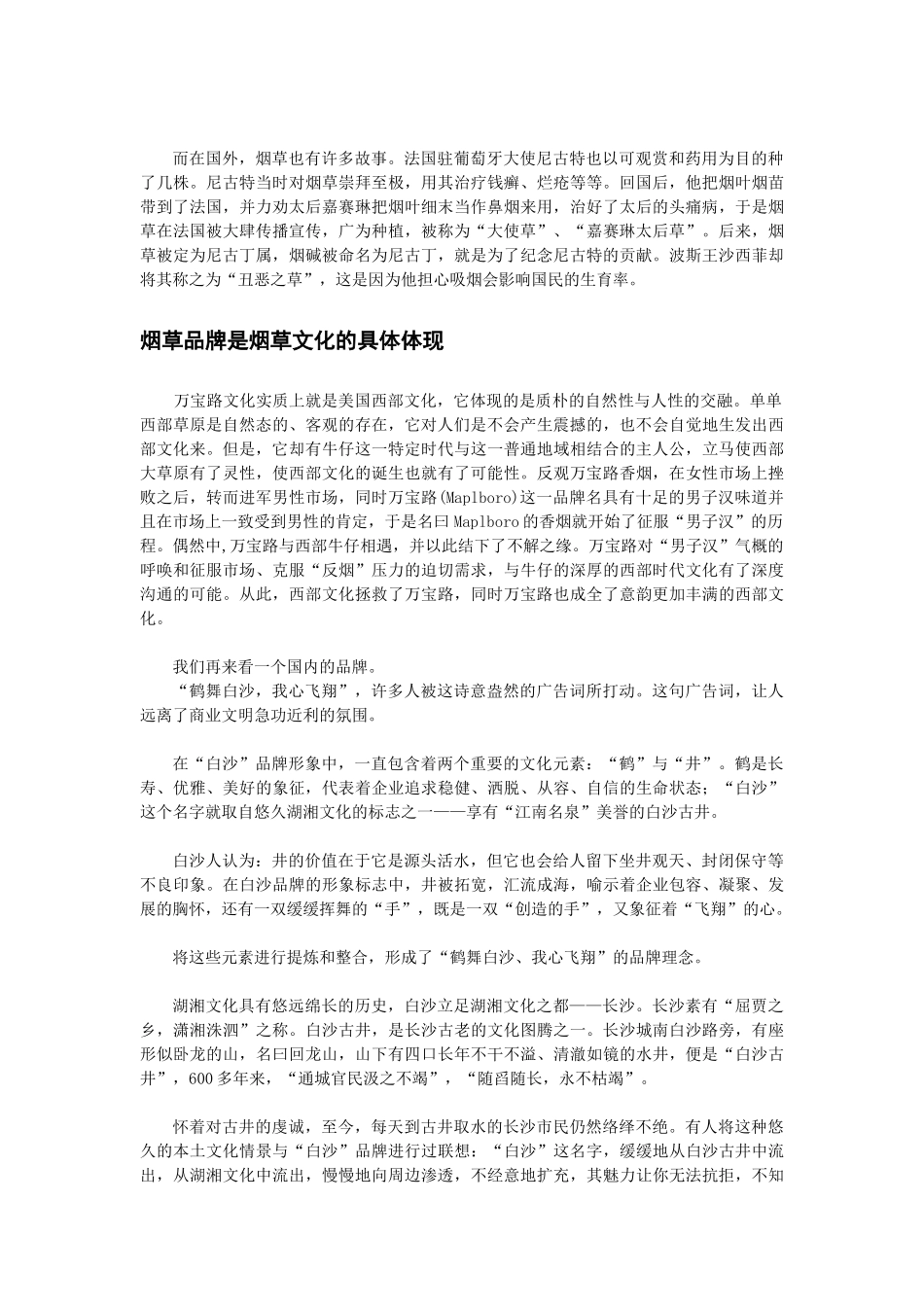 而在国外，烟草也有许多故事。法国驻葡萄牙大使尼古特也以可观赏和药用为目的种了几株。尼古特当时对烟草崇拜至极，用其治疗钱癣、烂疮等等。回国后，他把烟叶烟苗带到了法国，并力劝太后嘉赛琳把烟叶细末当作鼻烟来用，治好了太后的头痛病，于是烟草在法国被大肆传播宣传，广为种植，被称为“大使草”、“嘉赛琳太后草”。后来，烟草被定为尼古丁属，烟碱被命名为尼古丁，就是为了纪念尼古特的贡献。波斯王沙西菲却将其称之为“丑恶之草”，这是因为他担心吸烟会影响国民的生育率。

烟草品牌是烟草文化的具体体现

万宝路文化实质上就是美国西部文化，它体现的是质朴的自然性与人性的交融。单单西部草原是自然态的、客观的存在，它对人们是不会产生震撼的，也不会自觉地生发出西部文化来。但是，它却有牛仔这一特定时代与这一普通地域相结合的主人公，立马使西部大草原有了灵性，使西部文化的诞生也就有了可能性。反观万宝路香烟，在女性市场上挫败之后，转而进军男性市场，同时万宝路(Maplboro)这一品牌名具有十足的男子汉味道并且在市场上一致受到男性的肯定，于是名曰 Maplboro 的香烟就开始了征服“男子汉”的历程。偶然中,万宝路与西部牛仔相遇，并以此结下了不解之缘。万宝路对“男子汉”气概的呼唤和征服市场、克服“反烟”压力的迫切需求，与牛仔的深厚的西部时代文化有了深度沟通的可能。从此，西部文化拯救了万宝路，同时万宝路也成全了意韵更加丰满的西部文化。

我们再来看一个国内的品牌。
“鹤舞白沙，我心飞翔”，许多人被这诗意盎然的广告词所打动。这句广告词，让人远离了商业文明急功近利的氛围。

在“白沙”品牌形象中，一直包含着两个重要的文化元素：“鹤”与“井”。鹤是长寿、优雅、美好的象征，代表着企业追求稳健、洒脱、从容、自信的生命状态；“白沙”这个名字就取自悠久湖湘文化的标志之一——享有“江南名泉”美誉的白沙古井。

白沙人认为：井的价值在于它是源头活水，但它也会给人留下坐井观天、封闭保守等不良印象。在白沙品牌的形象标志中，井被拓宽，汇流成海，喻示着企业包容、凝聚、发展的胸怀，还有一双缓缓挥舞的“手”，既是一双“创造的手”，又象征着“飞翔”的心。

将这些元素进行提炼和整合，形成了“鹤舞白沙、我心飞翔”的品牌理念。

湖湘文化具有悠远绵长的历史，白沙立足湖湘文化之都——长沙。长沙素有“屈贾之乡，潇湘洙泗”之称。白沙古井，是长沙古老的文化图腾之一。长沙城南白沙路旁，有座形似卧龙的山，名曰回龙山，山下有四口长年不干不溢、清澈如镜的水井，便是“白沙古井”，600 多年来，“通城官民汲之不竭”，“随舀随长，永不枯竭”。

怀着对古井的虔诚，至今，每天到古井取水的长沙市民仍然络绎不绝。有人将这种悠久的本土文化情景与“白沙”品牌进行过联想：“白沙”这名字，缓缓地从白沙古井中流出，从湖湘文化中流出，慢慢地向周边渗透，不经意地扩充，其魅力让你无法抗拒，不知